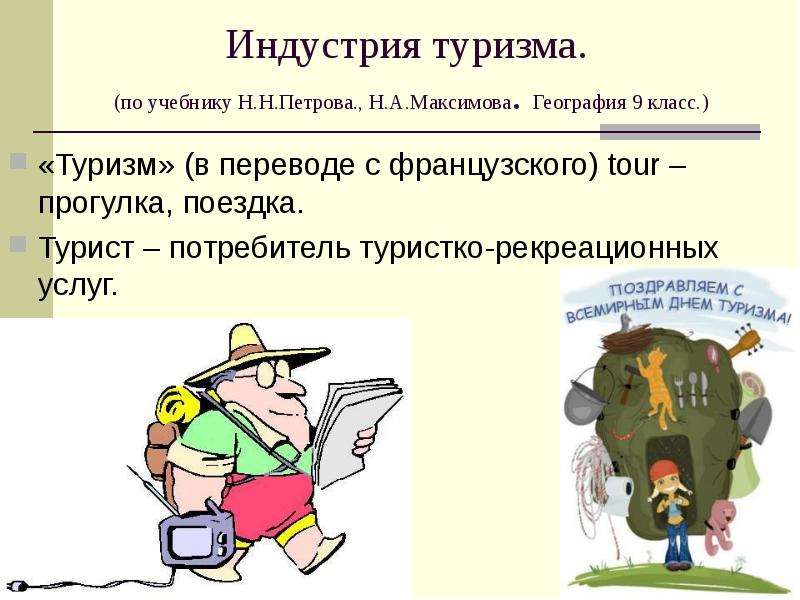 Индустрия туризма.

(по учебнику Н.Н.Петрова., Н.А.Максимова. География 9 класс.)

«Туризм» (в переводе с французского) tour – прогулка, поездка.

Турист – потребитель туристко-рекреационных услуг.

ПОЗДРАВЛЯЕМ С ВСЕМИРНЫМ ДНЕМ ТУРИЗМА!